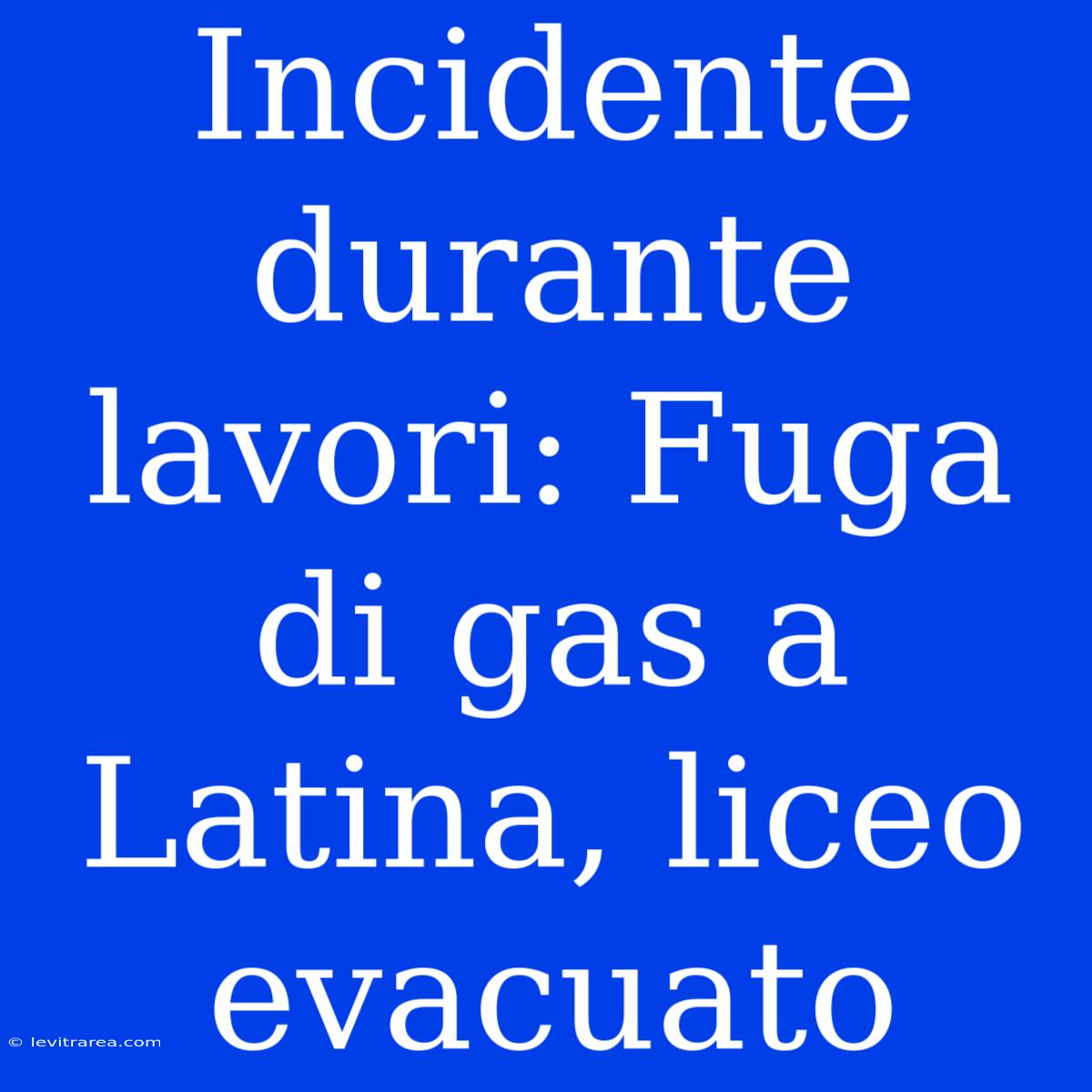 Incidente durante lavori: Fuga di gas a Latina, liceo evacuato

© levitrarea.com